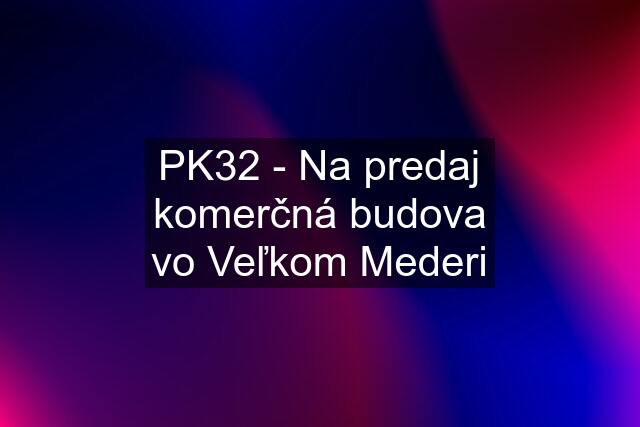 PK32 - Na predaj komerčná budova vo Veľkom Mederi